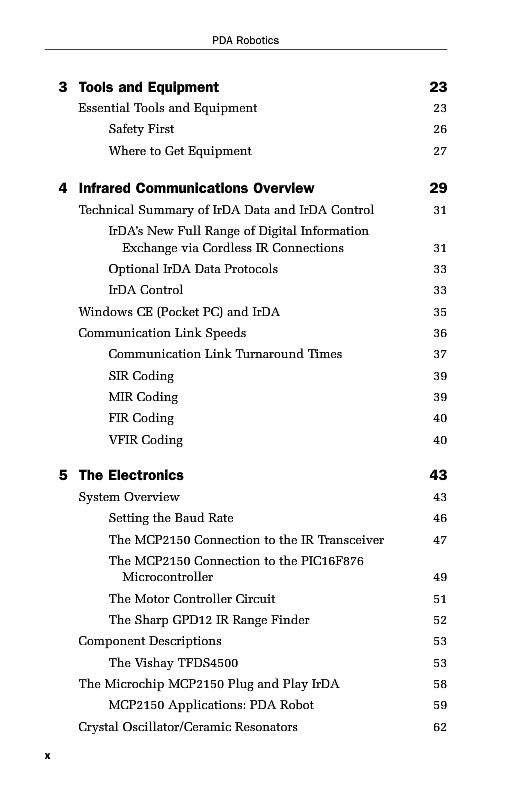 PDA Robotics

3 Tools and Equipment 23
Essential Tools and Equipment 23
Safety First 26
Where to Get Equipment 27

4 Infrared Communications Overview 29
Technical Summary of IrDA Data and IrDA Control 31
IrDA's New Full Range of Digital Information Exchange via Cordless IR Connections 31
Optional IrDA Data Protocols 33
IrDA Control 33
Windows CE (Pocket PC) and IrDA 35
Communication Link Speeds 36
Communication Link Turnaround Times 37
SIR Coding 39
MIR Coding 39
FIR Coding 40
VFIR Coding 40

5 The Electronics 43
System Overview 43
Setting the Baud Rate 46
The MCP2150 Connection to the IR Transceiver 47
The MCP2150 Connection to the PIC16F876 Microcontroller 49
The Motor Controller Circuit 51
The Sharp GPD12 IR Range Finder 52
Component Descriptions 53
The Vishay TFDS4500 53
The Microchip MCP2150 Plug and Play IrDA 58
MCP2150 Applications: PDA Robot 59
Crystal Oscillator/Ceramic Resonators 62

x